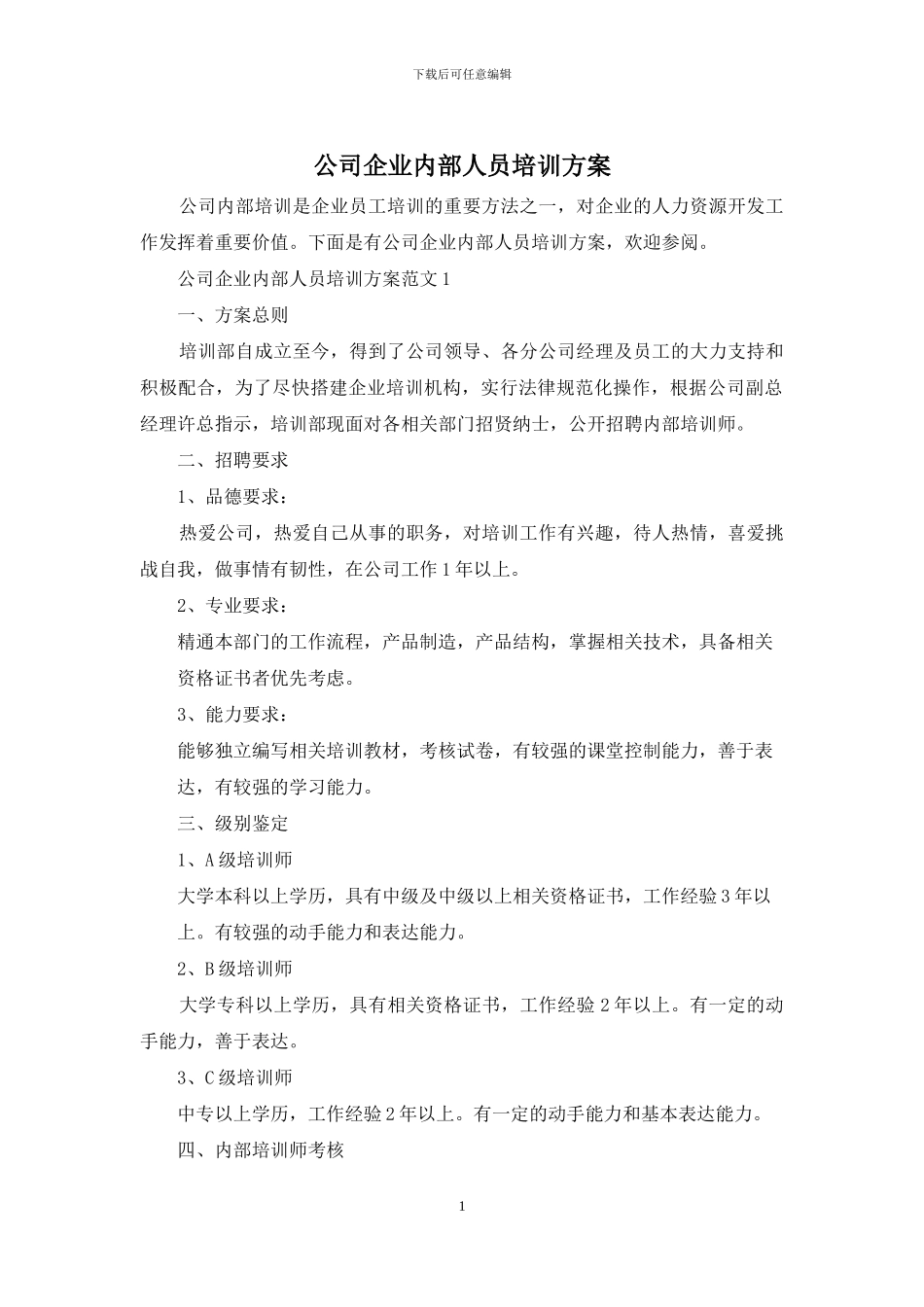 下载后可任意编辑

公司企业内部人员培训方案

公司内部培训是企业员工培训的重要方法之一，对企业的人力资源开发工作发挥着重要价值。下面是有公司企业内部人员培训方案，欢迎参阅。

公司企业内部人员培训方案范文1

一、方案总则

培训部自成立至今，得到了公司领导、各分公司经理及员工的大力支持和积极配合，为了尽快搭建企业培训机构，实行法律规范化操作，根据公司副总经理许总指示，培训部现面对各相关部门招贤纳士，公开招聘内部培训师。

二、招聘要求

1、品德要求：

热爱公司，热爱自己从事的职务，对培训工作有兴趣，待人热情，喜爱挑战自我，做事情有韧性，在公司工作1年以上。

2、专业要求：

精通本部门的工作流程，产品制造，产品结构，掌握相关技术，具备相关资格证书者优先考虑。

3、能力要求：

能够独立编写相关培训教材，考核试卷，有较强的课堂控制能力，善于表达，有较强的学习能力。

三、级别鉴定

1、A级培训师

大学本科以上学历，具有中级及中级以上相关资格证书，工作经验3年以上。有较强的动手能力和表达能力。

2、B级培训师

大学专科以上学历，具有相关资格证书，工作经验2年以上。有一定的动手能力，善于表达。

3、C级培训师

中专以上学历，工作经验2年以上。有一定的动手能力和基本表达能力。

四、内部培训师考核

1